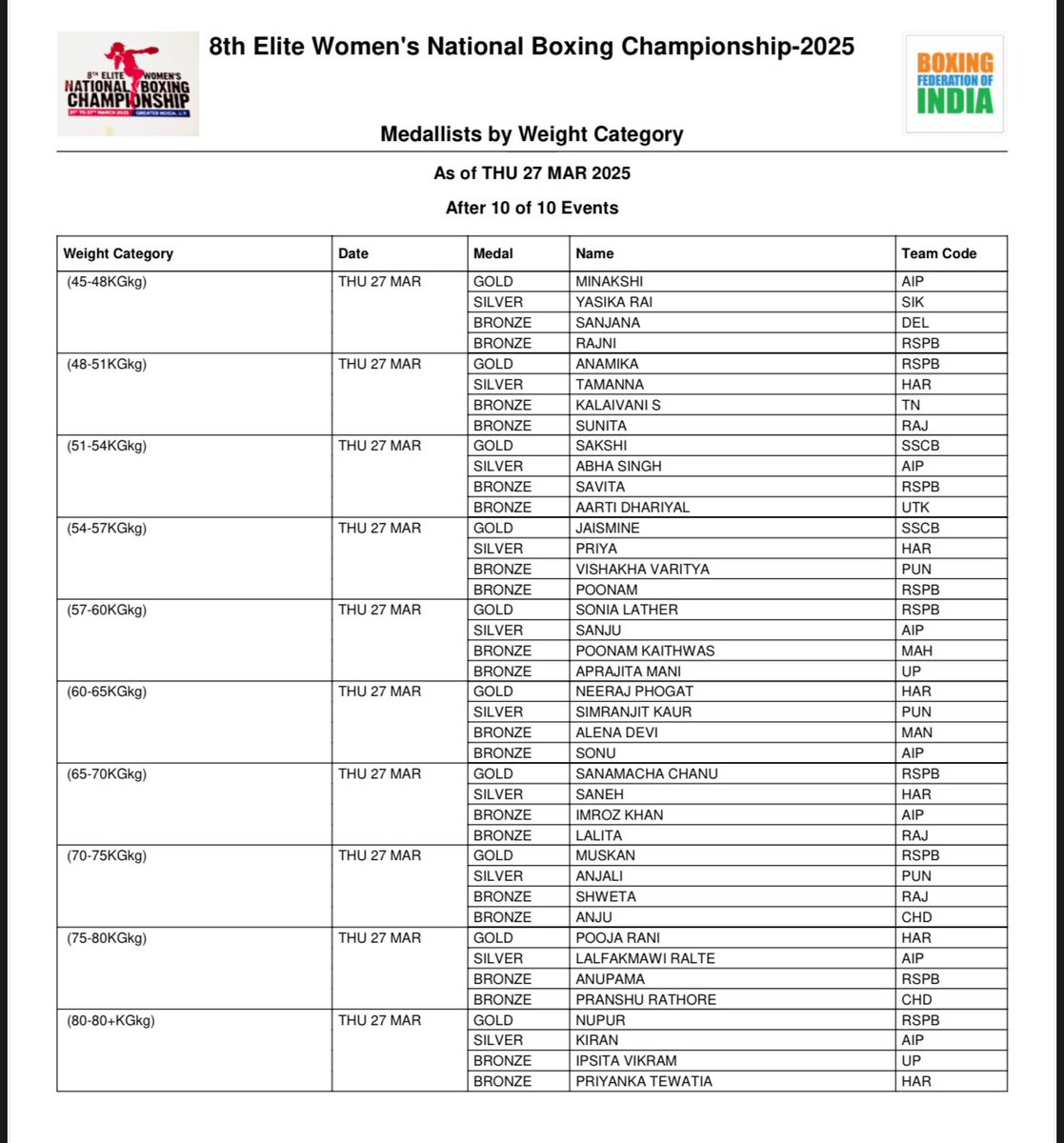 8TH ELITE WOMEN'S NATIONAL BOXING CHAMPIONSHIP
21ST TO 27TH MARCH 2025 GREATER NOIDA, U.P.

8th Elite Women's National Boxing Championship-2025

BOXING FEDERATION OF INDIA

Medallists by Weight Category

As of THU 27 MAR 2025

After 10 of 10 Events

| Weight Category | Date | Medal | Name | Team Code |
|---|---|---|---|---|
| (45-48KGkg) | THU 27 MAR | GOLD | MINAKSHI | AIP |
| | | SILVER | YASIKA RAI | SIK |
| | | BRONZE | SANJANA | DEL |
| | | BRONZE | RAJNI | RSPB |
| (48-51KGkg) | THU 27 MAR | GOLD | ANAMIKA | RSPB |
| | | SILVER | TAMANNA | HAR |
| | | BRONZE | KALAIVANI S | TN |
| | | BRONZE | SUNITA | RAJ |
| (51-54KGkg) | THU 27 MAR | GOLD | SAKSHI | SSCB |
| | | SILVER | ABHA SINGH | AIP |
| | | BRONZE | SAVITA | RSPB |
| | | BRONZE | AARTI DHARIYAL | UTK |
| (54-57KGkg) | THU 27 MAR | GOLD | JAISMINE | SSCB |
| | | SILVER | PRIYA | HAR |
| | | BRONZE | VISHAKHA VARITYA | PUN |
| | | BRONZE | POONAM | RSPB |
| (57-60KGkg) | THU 27 MAR | GOLD | SONIA LATHER | RSPB |
| | | SILVER | SANJU | AIP |
| | | BRONZE | POONAM KAITHWAS | MAH |
| | | BRONZE | APRAJITA MANI | UP |
| (60-65KGkg) | THU 27 MAR | GOLD | NEERAJ PHOGAT | HAR |
| | | SILVER | SIMRANJIT KAUR | PUN |
| | | BRONZE | ALENA DEVI | MAN |
| | | BRONZE | SONU | AIP |
| (65-70KGkg) | THU 27 MAR | GOLD | SANAMACHA CHANU | RSPB |
| | | SILVER | SANEH | HAR |
| | | BRONZE | IMROZ KHAN | AIP |
| | | BRONZE | LALITA | RAJ |
| (70-75KGkg) | THU 27 MAR | GOLD | MUSKAN | RSPB |
| | | SILVER | ANJALI | PUN |
| | | BRONZE | SHWETA | RAJ |
| | | BRONZE | ANJU | CHD |
| (75-80KGkg) | THU 27 MAR | GOLD | POOJA RANI | HAR |
| | | SILVER | LALFAKMAWI RALTE | AIP |
| | | BRONZE | ANUPAMA | RSPB |
| | | BRONZE | PRANSHU RATHORE | CHD |
| (80-80+KGkg) | THU 27 MAR | GOLD | NUPUR | RSPB |
| | | SILVER | KIRAN | AIP |
| | | BRONZE | IPSITA VIKRAM | UP |
| | | BRONZE | PRIYANKA TEWATIA | HAR |